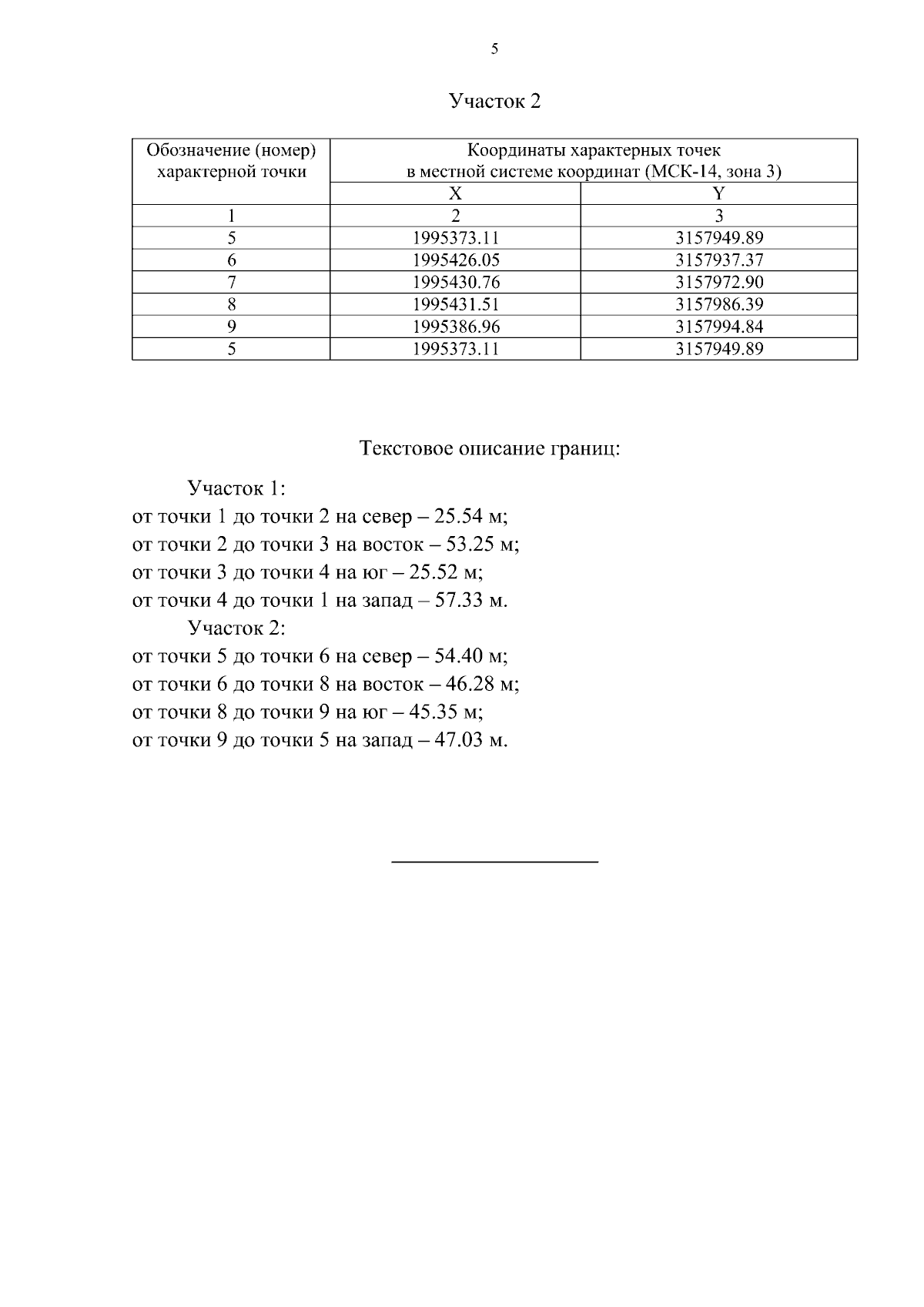 5

Участок 2

| Обозначение (номер) характерной точки | Координаты характерных точек в местной системе координат (МСК-14, зона 3) | |
|---|---|---|
| | X | Y |
| 1 | 2 | 3 |
| 5 | 1995373.11 | 3157949.89 |
| 6 | 1995426.05 | 3157937.37 |
| 7 | 1995430.76 | 3157972.90 |
| 8 | 1995431.51 | 3157986.39 |
| 9 | 1995386.96 | 3157994.84 |
| 5 | 1995373.11 | 3157949.89 |

Текстовое описание границ:

Участок 1:
от точки 1 до точки 2 на север – 25.54 м;
от точки 2 до точки 3 на восток – 53.25 м;
от точки 3 до точки 4 на юг – 25.52 м;
от точки 4 до точки 1 на запад – 57.33 м.

Участок 2:
от точки 5 до точки 6 на север – 54.40 м;
от точки 6 до точки 8 на восток – 46.28 м;
от точки 8 до точки 9 на юг – 45.35 м;
от точки 9 до точки 5 на запад – 47.03 м.